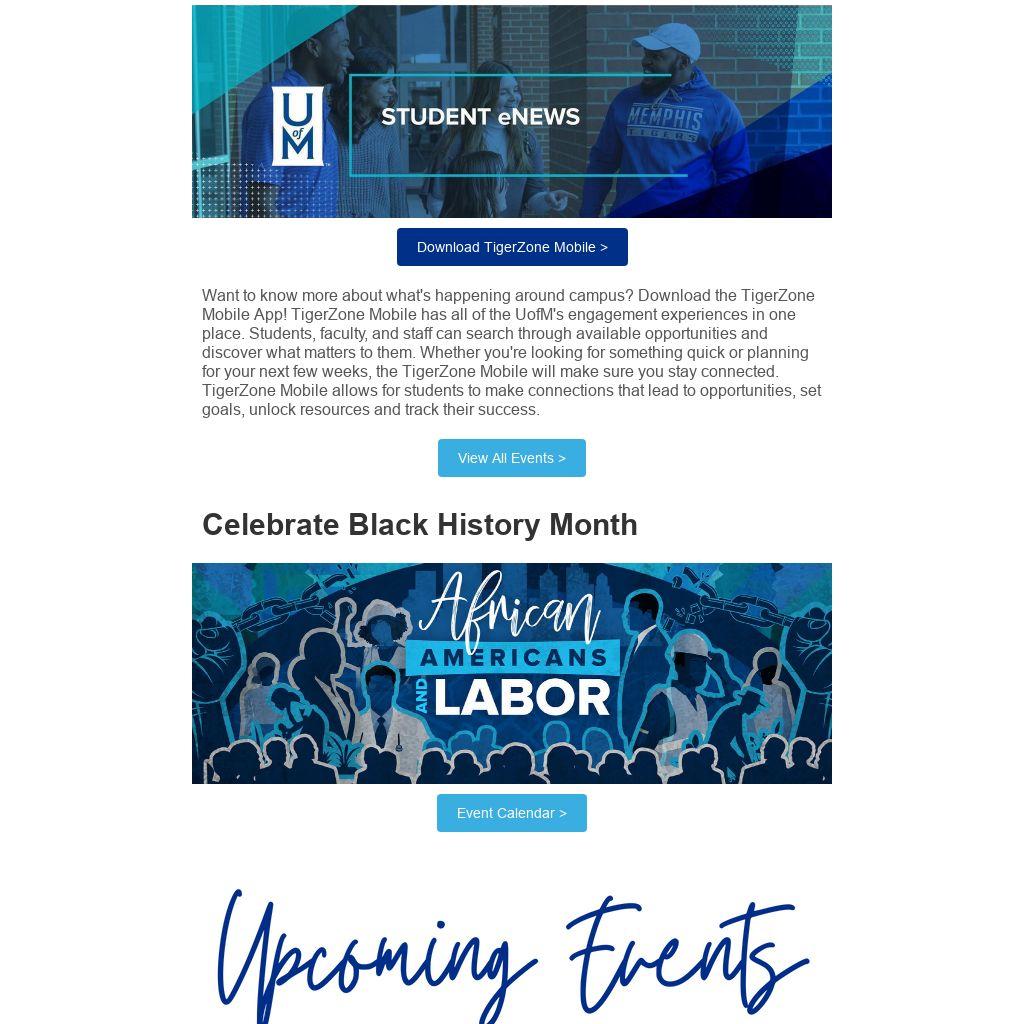 U of M

STUDENT eNEWS

MEMPHIS TIGERS

Download TigerZone Mobile >

Want to know more about what's happening around campus? Download the TigerZone Mobile App! TigerZone Mobile has all of the UofM's engagement experiences in one place. Students, faculty, and staff can search through available opportunities and discover what matters to them. Whether you're looking for something quick or planning for your next few weeks, the TigerZone Mobile will make sure you stay connected. TigerZone Mobile allows for students to make connections that lead to opportunities, set goals, unlock resources and track their success.

View All Events >

Celebrate Black History Month

African AMERICANS AND LABOR

Event Calendar >

Upcoming Events